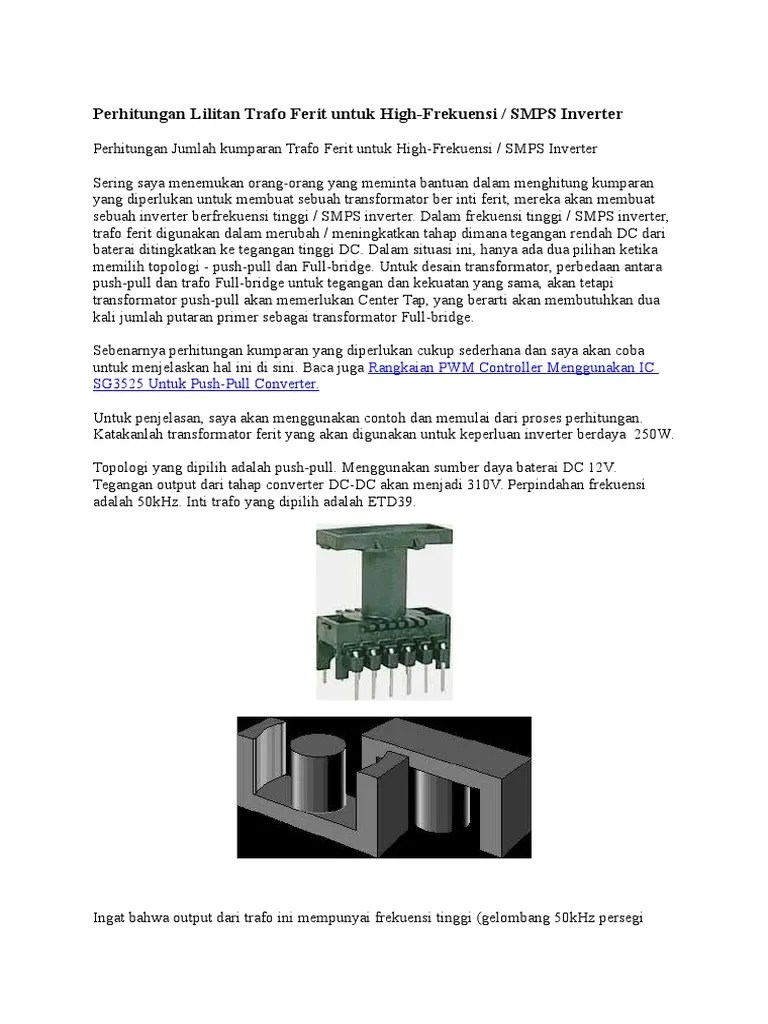 Perhitungan Lilitan Trafo Ferit untuk High-Frekuensi / SMPS Inverter

Perhitungan Jumlah kumparan Trafo Ferit untuk High-Frekuensi / SMPS Inverter

Sering saya menemukan orang-orang yang meminta bantuan dalam menghitung kumparan yang diperlukan untuk membuat sebuah transformator ber inti ferit, mereka akan membuat sebuah inverter berfrekuensi tinggi / SMPS inverter. Dalam frekuensi tinggi / SMPS inverter, trafo ferit digunakan dalam merubah / meningkatkan tahap dimana tegangan rendah DC dari baterai ditingkatkan ke tegangan tinggi DC. Dalam situasi ini, hanya ada dua pilihan ketika memilih topologi - push-pull dan Full-bridge. Untuk desain transformator, perbedaan antara push-pull dan trafo Full-bridge untuk tegangan dan kekuatan yang sama, akan tetapi transformator push-pull akan memerlukan Center Tap, yang berarti akan membutuhkan dua kali jumlah putaran primer sebagai transformator Full-bridge.

Sebenarnya perhitungan kumparan yang diperlukan cukup sederhana dan saya akan coba untuk menjelaskan hal ini di sini. Baca juga Rangkaian PWM Controller Menggunakan IC SG3525 Untuk Push-Pull Converter.

Untuk penjelasan, saya akan menggunakan contoh dan memulai dari proses perhitungan. Katakanlah transformator ferit yang akan digunakan untuk keperluan inverter berdaya 250W.

Topologi yang dipilih adalah push-pull. Menggunakan sumber daya baterai DC 12V. Tegangan output dari tahap converter DC-DC akan menjadi 310V. Perpindahan frekuensi adalah 50kHz. Inti trafo yang dipilih adalah ETD39.

Ingat bahwa output dari trafo ini mempunyai frekuensi tinggi (gelombang 50kHz persegi